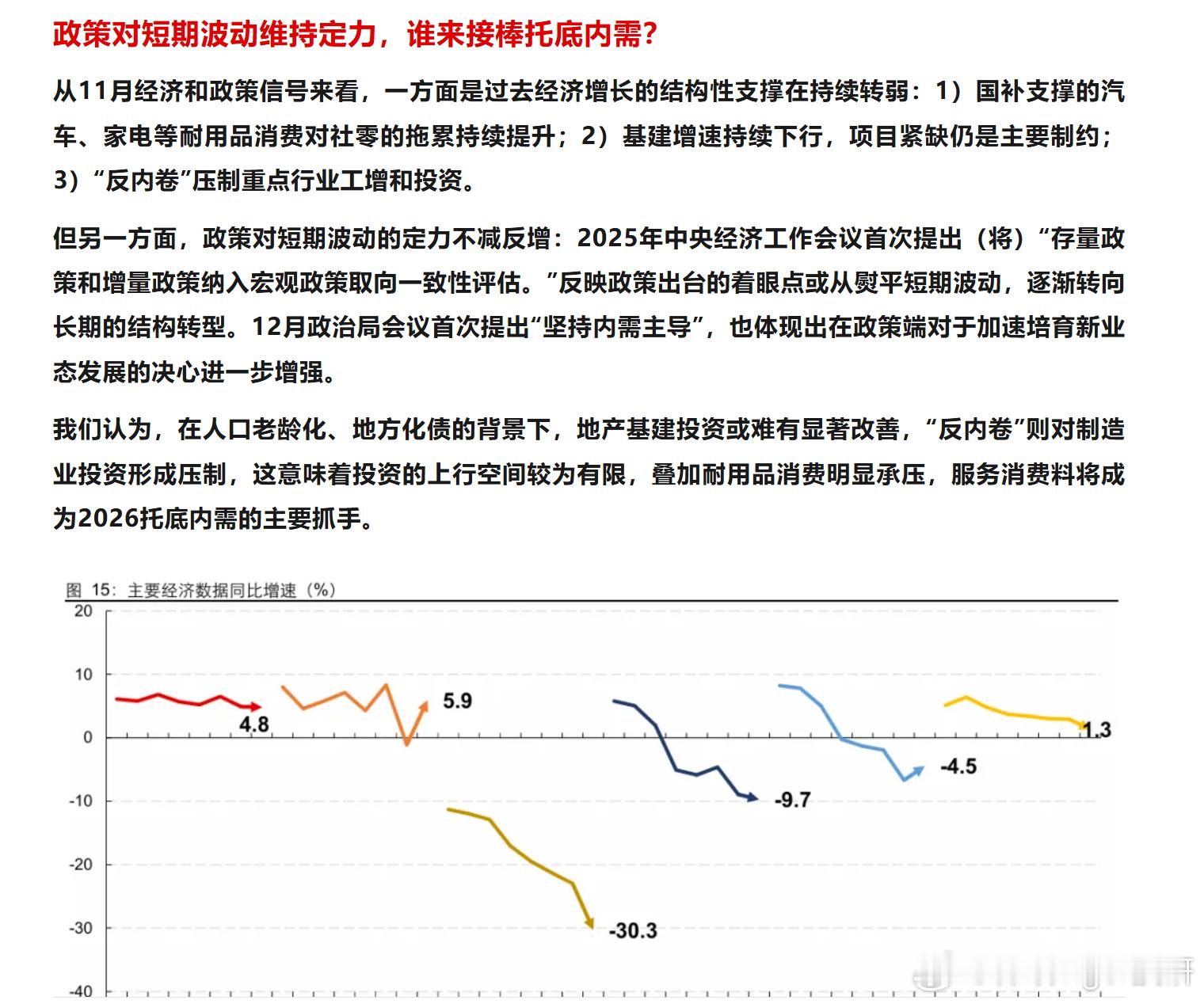 政策对短期波动维持定力，谁来接棒托底内需?

从11月经济和政策信号来看，一方面是过去经济增长的结构性支撑在持续转弱：1）国补支撑的汽车、家电等耐用品消费对社零的拖累持续提升；2）基建增速持续下行，项目紧缺仍是主要制约；3）“反内卷”压制重点行业工增和投资。

但另一方面，政策对短期波动的定力不减反增：2025年中央经济工作会议首次提出（将）“存量政策和增量政策纳入宏观政策取向一致性评估。”反映政策出台的着眼点或从熨平短期波动，逐渐转向长期的结构转型。12月政治局会议首次提出“坚持内需主导”，也体现出在政策端对于加速培育新业态发展的决心进一步增强。

我们认为，在人口老龄化、地方化债的背景下，地产基建投资或难有显著改善，“反内卷”则对制造业投资形成压制，这意味着投资的上行空间较为有限，叠加耐用品消费明显承压，服务消费料将成为2026托底内需的主要抓手。

图 15：主要经济数据同比增速（%）

20
10
0
-10
-20
-30
-40

4.8
5.9
-30.3
-9.7
-4.5
1.3